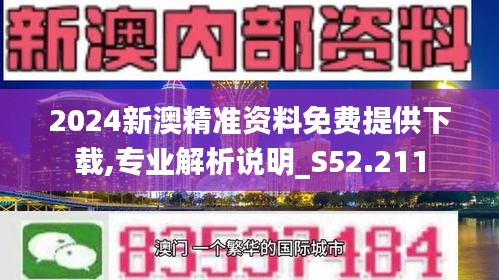 新澳内部资料

2024新澳精准资料免费提供下载,专业解析说明_S52.211

83537184

澳门 一个繁华的国际城市